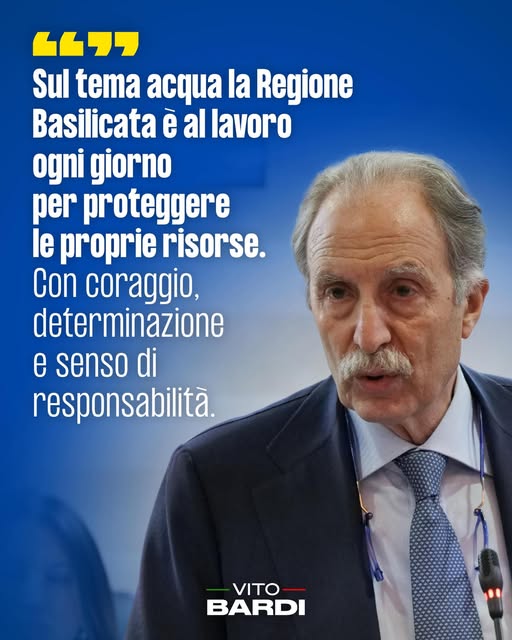 “”

Sul tema acqua la Regione Basilicata è al lavoro ogni giorno per proteggere le proprie risorse.

Con coraggio, determinazione e senso di responsabilità.

VITO
BARDI